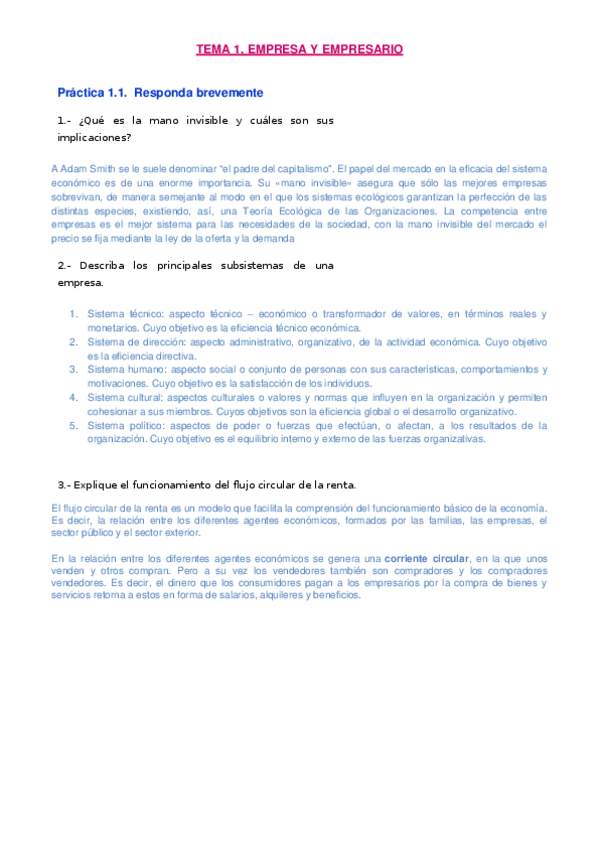 TEMA 1. EMPRESA Y EMPRESARIO

Práctica 1.1. Responda brevemente

1.- ¿Qué es la mano invisible y cuáles son sus implicaciones?

A Adam Smith se le suele denominar "el padre del capitalismo". El papel del mercado en la eficacia del sistema económico es de una enorme importancia. Su «mano invisible» asegura que sólo las mejores empresas sobrevivan, de manera semejante al modo en el que los sistemas ecológicos garantizan la perfección de las distintas especies, existiendo, así, una Teoría Ecológica de las Organizaciones. La competencia entre empresas es el mejor sistema para las necesidades de la sociedad, con la mano invisible del mercado el precio se fija mediante la ley de la oferta y la demanda

2.- Describa los principales subsistemas de una empresa.

1. Sistema técnico: aspecto técnico – económico o transformador de valores, en términos reales y monetarios. Cuyo objetivo es la eficiencia técnico económica.
2. Sistema de dirección: aspecto administrativo, organizativo, de la actividad económica. Cuyo objetivo es la eficiencia directiva.
3. Sistema humano: aspecto social o conjunto de personas con sus características, comportamientos y motivaciones. Cuyo objetivo es la satisfacción de los individuos.
4. Sistema cultural: aspectos culturales o valores y normas que influyen en la organización y permiten cohesionar a sus miembros. Cuyos objetivos son la eficiencia global o el desarrollo organizativo.
5. Sistema político: aspectos de poder o fuerzas que efectúan, o afectan, a los resultados de la organización. Cuyo objetivo es el equilibrio interno y externo de las fuerzas organizativas.

3.- Explique el funcionamiento del flujo circular de la renta.

El flujo circular de la renta es un modelo que facilita la comprensión del funcionamiento básico de la economía. Es decir, la relación entre los diferentes agentes económicos, formados por las familias, las empresas, el sector público y el sector exterior.

En la relación entre los diferentes agentes económicos se genera una corriente circular, en la que unos venden y otros compran. Pero a su vez los vendedores también son compradores y los compradores vendedores. Es decir, el dinero que los consumidores pagan a los empresarios por la compra de bienes y servicios retorna a estos en forma de salarios, alquileres y beneficios.